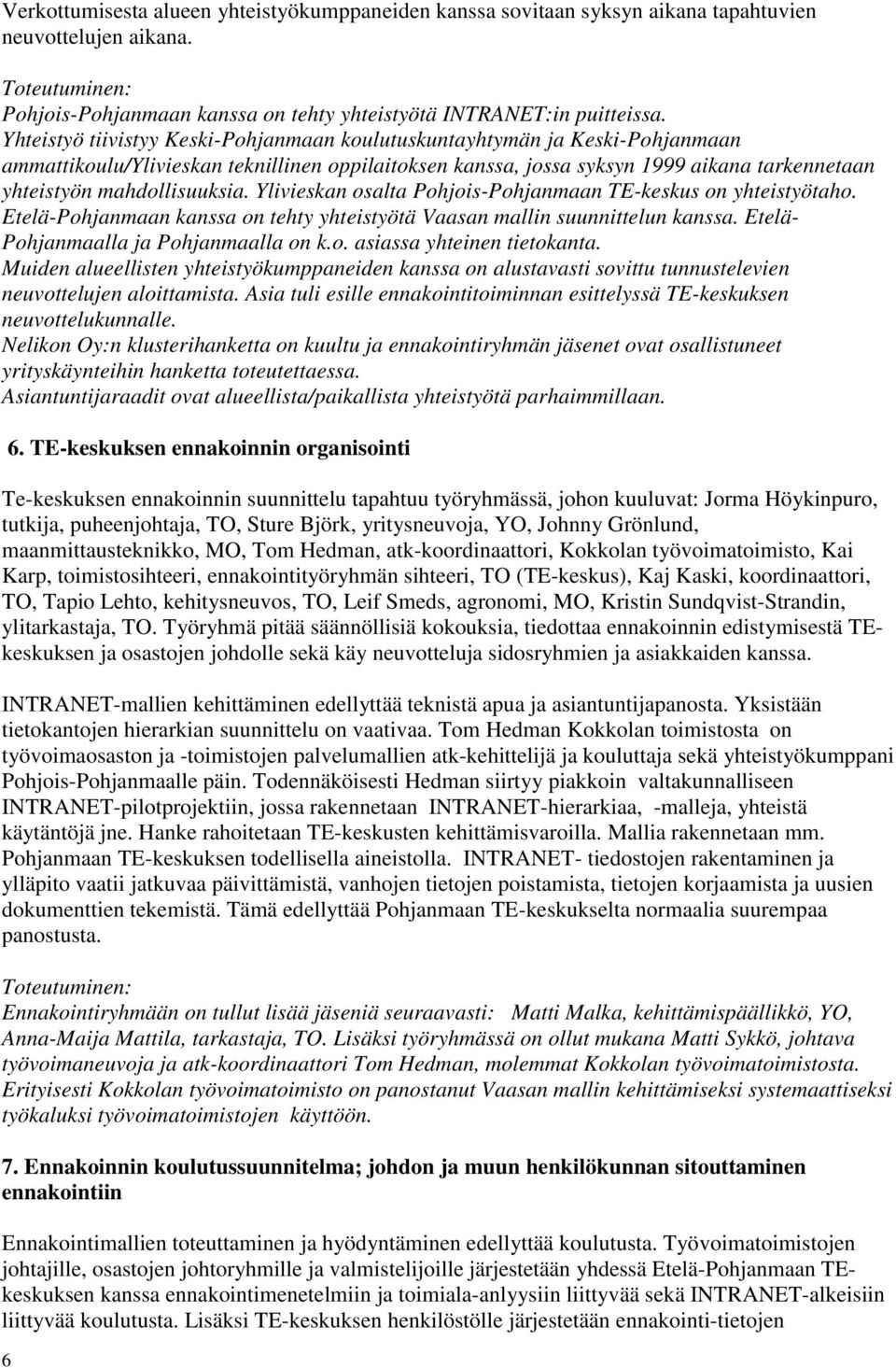 Verkottumisesta alueen yhteistyökumppaneiden kanssa sovitaan syksyn aikana tapahtuvien neuvottelujen aikana.

Toteutuminen:
Pohjois-Pohjanmaan kanssa on tehty yhteistyötä INTRANET:in puitteissa. Yhteistyö tiivistyy Keski-Pohjanmaan koulutuskuntayhtymän ja Keski-Pohjanmaan ammattikoulu/Ylivieskan teknillinen oppilaitoksen kanssa, jossa syksyn 1999 aikana tarkennetaan yhteistyön mahdollisuuksia. Ylivieskan osalta Pohjois-Pohjanmaan TE-keskus on yhteistyötaho. Etelä-Pohjanmaan kanssa on tehty yhteistyötä Vaasan mallin suunnittelun kanssa. Etelä-Pohjanmaalla ja Pohjanmaalla on k.o. asiassa yhteinen tietokanta. Muiden alueellisten yhteistyökumppaneiden kanssa on alustavasti sovittu tunnustelevien neuvottelujen aloittamista. Asia tuli esille ennakointitoiminnan esittelyssä TE-keskuksen neuvottelukunnalle. Nelikon Oy:n klusterihanketta on kuultu ja ennakointiryhmän jäsenet ovat osallistuneet yrityskäynteihin hanketta toteutettaessa. Asiantuntijaraadit ovat alueellista/paikallista yhteistyötä parhaimmillaan.

6. TE-keskuksen ennakoinnin organisointi

Te-keskuksen ennakoinnin suunnittelu tapahtuu työryhmässä, johon kuuluvat: Jorma Höykinpuro, tutkija, puheenjohtaja, TO, Sture Björk, yritysneuvoja, YO, Johnny Grönlund, maanmittausteknikko, MO, Tom Hedman, atk-koordinaattori, Kokkolan työvoimatoimisto, Kai Karp, toimistosihteeri, ennakointityöryhmän sihteeri, TO (TE-keskus), Kaj Kaski, koordinaattori, TO, Tapio Lehto, kehitysneuvos, TO, Leif Smeds, agronomi, MO, Kristin Sundqvist-Strandin, ylitarkastaja, TO. Työryhmä pitää säännöllisiä kokouksia, tiedottaa ennakoinnin edistymisestä TE-keskuksen ja osastojen johdolle sekä käy neuvotteluja sidosryhmien ja asiakkaiden kanssa.

INTRANET-mallien kehittäminen edellyttää teknistä apua ja asiantuntijapanosta. Yksistään tietokantojen hierarkian suunnittelu on vaativaa. Tom Hedman Kokkolan toimistosta on työvoimaosaston ja -toimistojen palvelumallien atk-kehittelijä ja kouluttaja sekä yhteistyökumppani Pohjois-Pohjanmaalle päin. Todennäköisesti Hedman siirtyy piakkoin valtakunnalliseen INTRANET-pilotprojektiin, jossa rakennetaan INTRANET-hierarkiaa, -malleja, yhteistä käytäntöjä jne. Hanke rahoitetaan TE-keskusten kehittämisvaroilla. Mallia rakennetaan mm. Pohjanmaan TE-keskuksen todellisella aineistolla. INTRANET- tiedostojen rakentaminen ja ylläpito vaatii jatkuvaa päivittämistä, vanhojen tietojen poistamista, tietojen korjaamista ja uusien dokumenttien tekemistä. Tämä edellyttää Pohjanmaan TE-keskukselta normaalia suurempaa panostusta.

Toteutuminen:
Ennakointiryhmään on tullut lisää jäseniä seuraavasti: Matti Malka, kehittämispäällikkö, YO, Anna-Maija Mattila, tarkastaja, TO. Lisäksi työryhmässä on ollut mukana Matti Sykkö, johtava työvoimaneuvoja ja atk-koordinaattori Tom Hedman, molemmat Kokkolan työvoimatoimistosta. Erityisesti Kokkolan työvoimatoimisto on panostanut Vaasan mallin kehittämiseksi systemaattiseksi työkaluksi työvoimatoimistojen käyttöön.

7. Ennakoinnin koulutussuunnitelma; johdon ja muun henkilökunnan sitouttaminen ennakointiin

Ennakointimallien toteuttaminen ja hyödyntäminen edellyttää koulutusta. Työvoimatoimistojen johtajille, osastojen johtoryhmille ja valmistelijoille järjestetään yhdessä Etelä-Pohjanmaan TE-keskuksen kanssa ennakointimenetelmiin ja toimiala-anlyysiin liittyvää sekä INTRANET-alkeisiin liittyvää koulutusta. Lisäksi TE-keskuksen henkilöstölle järjestetään ennakointi-tietojen

6